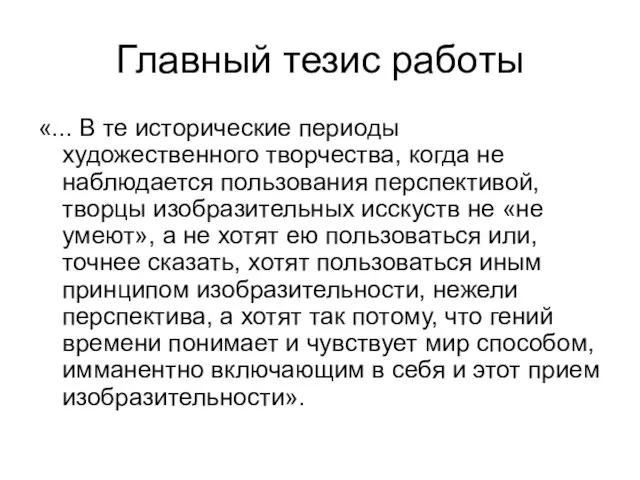 Главный тезис работы

«... В те исторические периоды художественного творчества, когда не наблюдается пользования перспективой, творцы изобразительных исскуств не «не умеют», а не хотят ею пользоваться или, точнее сказать, хотят пользоваться иным принципом изобразительности, нежели перспектива, а хотят так потому, что гений времени понимает и чувствует мир способом, имманентно включающим в себя и этот прием изобразительности».